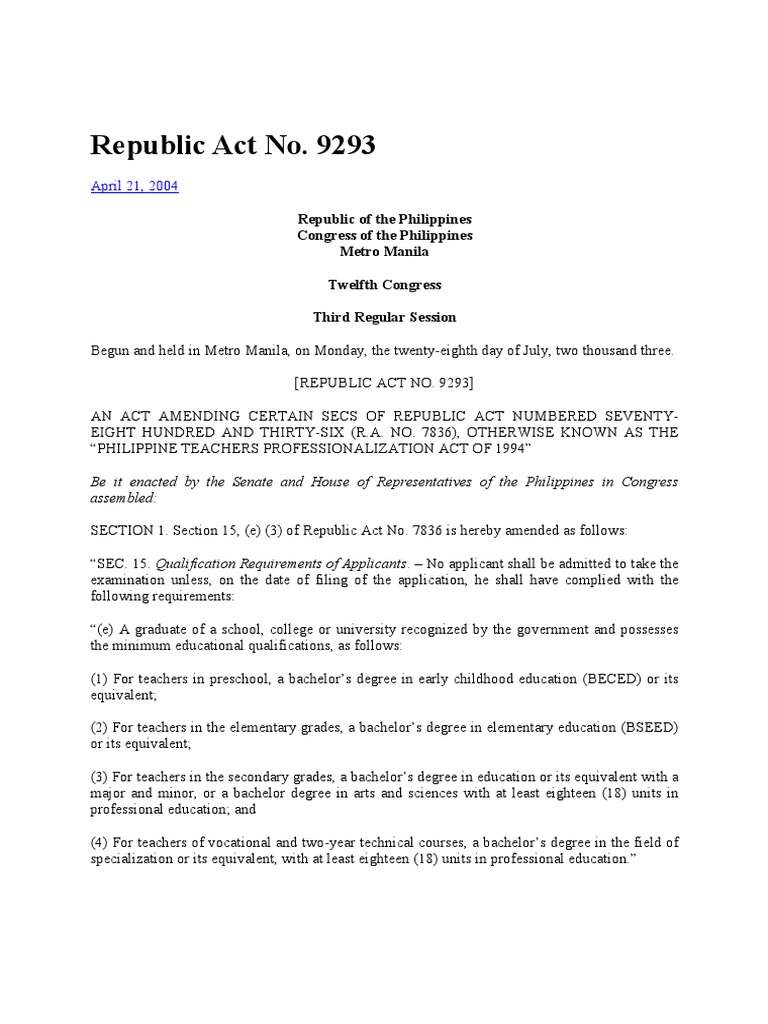 Republic Act No. 9293

April 21, 2004

Republic of the Philippines
Congress of the Philippines
Metro Manila

Twelfth Congress

Third Regular Session

Begun and held in Metro Manila, on Monday, the twenty-eighth day of July, two thousand three.

[REPUBLIC ACT NO. 9293]

AN ACT AMENDING CERTAIN SECS OF REPUBLIC ACT NUMBERED SEVENTY-EIGHT HUNDRED AND THIRTY-SIX (R.A. NO. 7836), OTHERWISE KNOWN AS THE "PHILIPPINE TEACHERS PROFESSIONALIZATION ACT OF 1994"

Be it enacted by the Senate and House of Representatives of the Philippines in Congress assembled:

SECTION 1. Section 15, (e) (3) of Republic Act No. 7836 is hereby amended as follows:

"SEC. 15. Qualification Requirements of Applicants. – No applicant shall be admitted to take the examination unless, on the date of filing of the application, he shall have complied with the following requirements:

"(e) A graduate of a school, college or university recognized by the government and possesses the minimum educational qualifications, as follows:

(1) For teachers in preschool, a bachelor's degree in early childhood education (BECED) or its equivalent;

(2) For teachers in the elementary grades, a bachelor's degree in elementary education (BSEED) or its equivalent;

(3) For teachers in the secondary grades, a bachelor's degree in education or its equivalent with a major and minor, or a bachelor degree in arts and sciences with at least eighteen (18) units in professional education; and

(4) For teachers of vocational and two-year technical courses, a bachelor's degree in the field of specialization or its equivalent, with at least eighteen (18) units in professional education."